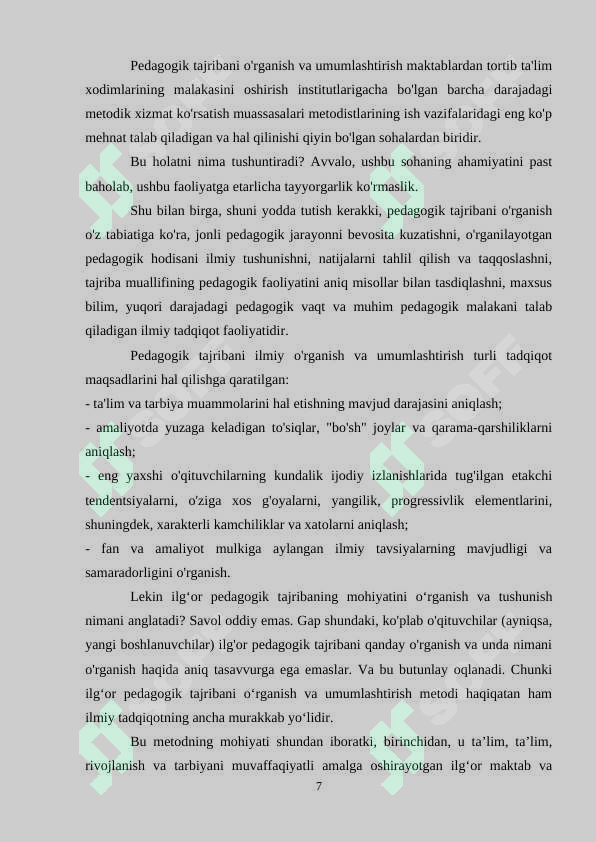 Pedagogik tajribani o'rganish va umumlashtirish maktablardan tortib ta'lim xodimlarining malakasini oshirish institutlarigacha bo'lgan barcha darajadagi metodik xizmat ko'rsatish muassasalari metodistlarining ish vazifalaridagi eng ko'p mehnat talab qiladigan va hal qilinishi qiyin bo'lgan sohalardan biridir.

Bu holatni nima tushuntiradi? Avvalo, ushbu sohaning ahamiyatini past baholab, ushbu faoliyatga etarlicha tayyorgarlik ko'rmaslik.

Shu bilan birga, shuni yodda tutish kerakki, pedagogik tajribani o'rganish o'z tabiatiga ko'ra, jonli pedagogik jarayonni bevosita kuzatishni, o'rganilayotgan pedagogik hodisani ilmiy tushunishni, natijalarni tahlil qilish va taqqoslashni, tajriba muallifining pedagogik faoliyatini aniq misollar bilan tasdiqlashni, maxsus bilim, yuqori darajadagi pedagogik vaqt va muhim pedagogik malakani talab qiladigan ilmiy tadqiqot faoliyatidir.

Pedagogik tajribani ilmiy o'rganish va umumlashtirish turli tadqiqot maqsadlarini hal qilishga qaratilgan:
- ta'lim va tarbiya muammolarini hal etishning mavjud darajasini aniqlash;
- amaliyotda yuzaga keladigan to'siqlar, "bo'sh" joylar va qarama-qarshiliklarni aniqlash;
- eng yaxshi o'qituvchilarning kundalik ijodiy izlanishlarida tug'ilgan etakchi tendentsiyalarni, o'ziga xos g'oyalarni, yangilik, progressivlik elementlarini, shuningdek, xarakterli kamchiliklar va xatolarni aniqlash;
- fan va amaliyot mulkiga aylangan ilmiy tavsiyalarning mavjudligi va samaradorligini o'rganish.

Lekin ilg‘or pedagogik tajribaning mohiyatini o‘rganish va tushunish nimani anglatadi? Savol oddiy emas. Gap shundaki, ko'plab o'qituvchilar (ayniqsa, yangi boshlanuvchilar) ilg'or pedagogik tajribani qanday o'rganish va unda nimani o'rganish haqida aniq tasavvurga ega emaslar. Va bu butunlay oqlanadi. Chunki ilg‘or pedagogik tajribani o‘rganish va umumlashtirish metodi haqiqatan ham ilmiy tadqiqotning ancha murakkab yo‘lidir.

Bu metodning mohiyati shundan iboratki, birinchidan, u ta’lim, ta’lim, rivojlanish va tarbiyani muvaffaqiyatli amalga oshirayotgan ilg‘or maktab va

7